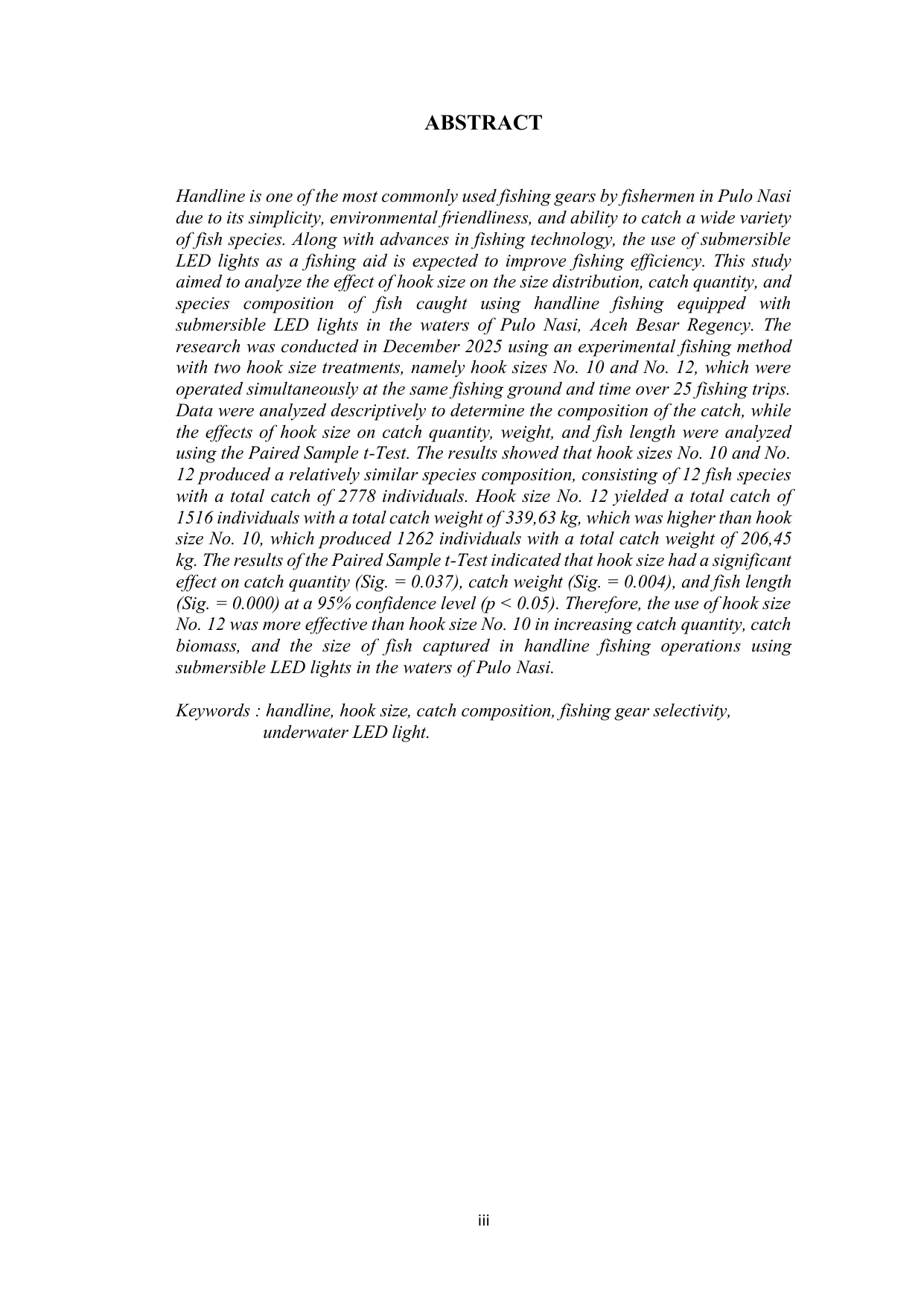 ABSTRACT

Handline is one of the most commonly used fishing gears by fishermen in Pulo Nasi due to its simplicity, environmental friendliness, and ability to catch a wide variety of fish species. Along with advances in fishing technology, the use of submersible LED lights as a fishing aid is expected to improve fishing efficiency. This study aimed to analyze the effect of hook size on the size distribution, catch quantity, and species composition of fish caught using handline fishing equipped with submersible LED lights in the waters of Pulo Nasi, Aceh Besar Regency. The research was conducted in December 2025 using an experimental fishing method with two hook size treatments, namely hook sizes No. 10 and No. 12, which were operated simultaneously at the same fishing ground and time over 25 fishing trips. Data were analyzed descriptively to determine the composition of the catch, while the effects of hook size on catch quantity, weight, and fish length were analyzed using the Paired Sample t-Test. The results showed that hook sizes No. 10 and No. 12 produced a relatively similar species composition, consisting of 12 fish species with a total catch of 2778 individuals. Hook size No. 12 yielded a total catch of 1516 individuals with a total catch weight of 339,63 kg, which was higher than hook size No. 10, which produced 1262 individuals with a total catch weight of 206,45 kg. The results of the Paired Sample t-Test indicated that hook size had a significant effect on catch quantity (Sig. = 0.037), catch weight (Sig. = 0.004), and fish length (Sig. = 0.000) at a 95% confidence level (p < 0.05). Therefore, the use of hook size No. 12 was more effective than hook size No. 10 in increasing catch quantity, catch biomass, and the size of fish captured in handline fishing operations using submersible LED lights in the waters of Pulo Nasi.

Keywords : handline, hook size, catch composition, fishing gear selectivity, underwater LED light.

iii